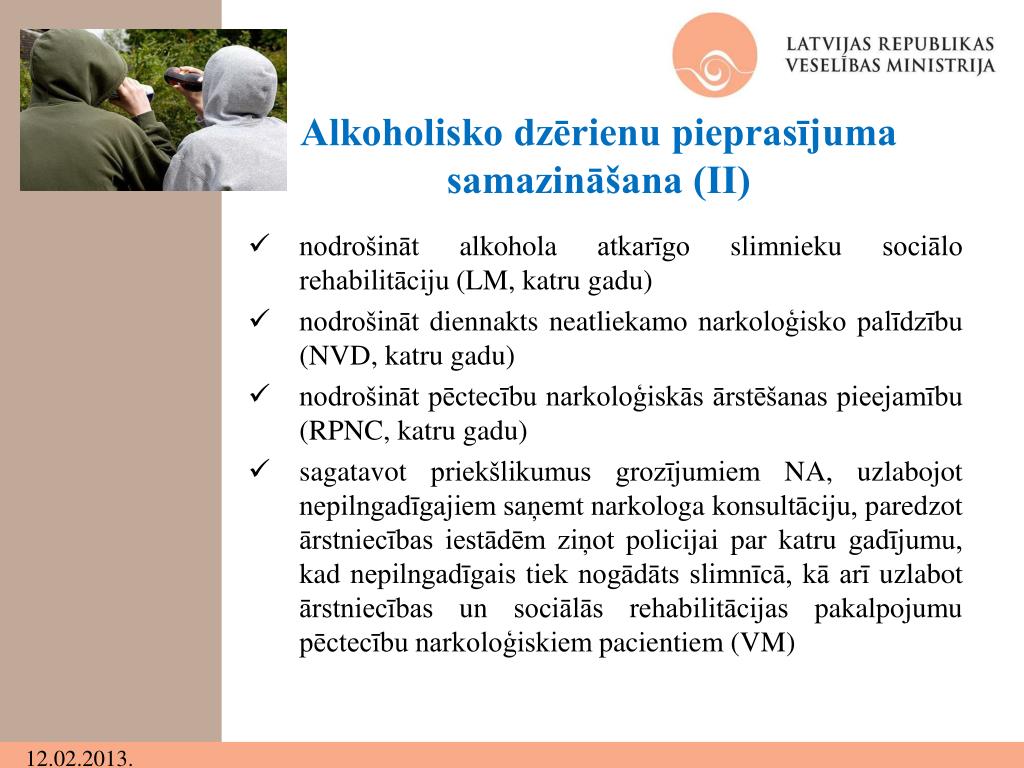 LATVIJAS REPUBLIKAS
VESELĪBAS MINISTRIJA

Alkoholisko dzērienu pieprasījuma samazināšana (II)

✓ nodrošināt alkohola atkarīgo slimnieku sociālo rehabilitāciju (LM, katru gadu)

✓ nodrošināt diennakts neatliekamo narkoloģisko palīdzību (NVD, katru gadu)

✓ nodrošināt pēctecību narkoloģiskās ārstēšanas pieejamību (RPNC, katru gadu)

✓ sagatavot priekšlikumus grozījumiem NA, uzlabojot nepilngadīgajiem saņemt narkologa konsultāciju, paredzot ārstniecības iestādēm ziņot policijai par katru gadījumu, kad nepilngadīgais tiek nogādāts slimnīcā, kā arī uzlabot ārstniecības un sociālās rehabilitācijas pakalpojumu pēctecību narkoloģiskiem pacientiem (VM)

12.02.2013.